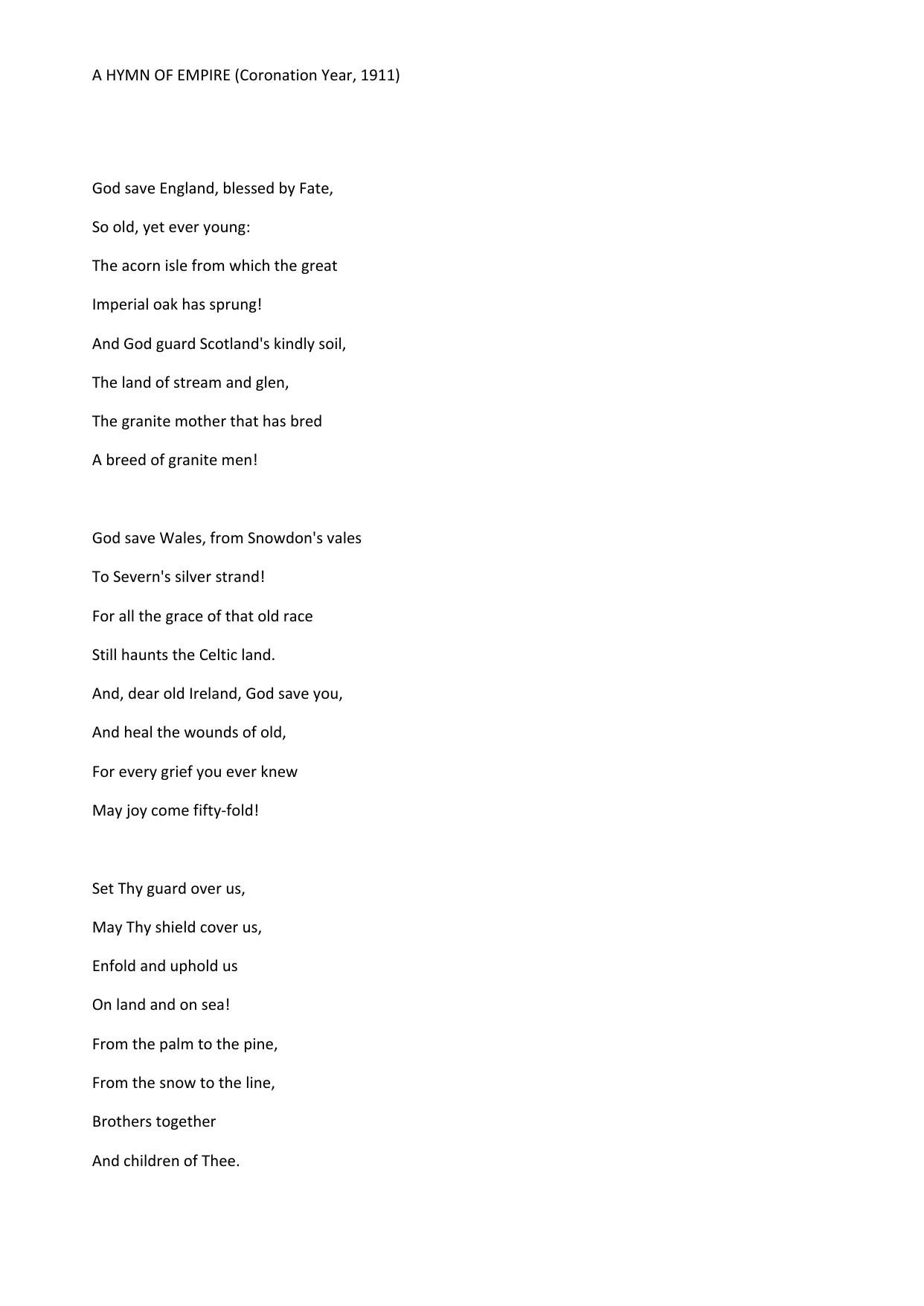 A HYMN OF EMPIRE (Coronation Year, 1911)

God save England, blessed by Fate,
So old, yet ever young:
The acorn isle from which the great
Imperial oak has sprung!
And God guard Scotland's kindly soil,
The land of stream and glen,
The granite mother that has bred
A breed of granite men!

God save Wales, from Snowdon's vales
To Severn's silver strand!
For all the grace of that old race
Still haunts the Celtic land.
And, dear old Ireland, God save you,
And heal the wounds of old,
For every grief you ever knew
May joy come fifty-fold!

Set Thy guard over us,
May Thy shield cover us,
Enfold and uphold us
On land and on sea!
From the palm to the pine,
From the snow to the line,
Brothers together
And children of Thee.